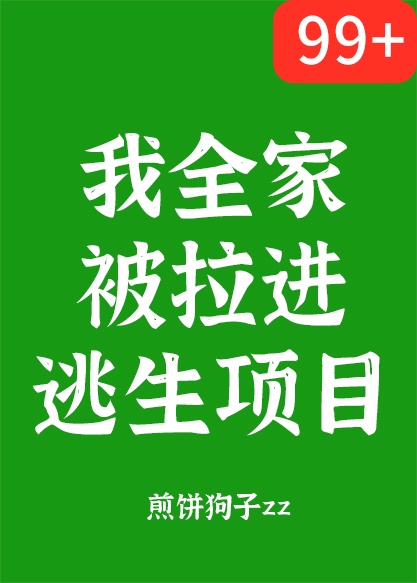 99+

我全家
被拉进
逃生项目

煎饼狗子zz